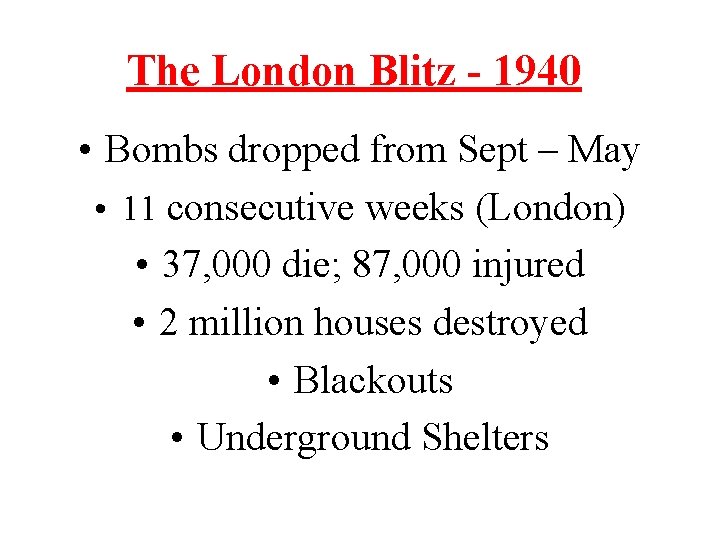 The London Blitz - 1940

• Bombs dropped from Sept – May
• 11 consecutive weeks (London)
• 37,000 die; 87,000 injured
• 2 million houses destroyed
• Blackouts
• Underground Shelters